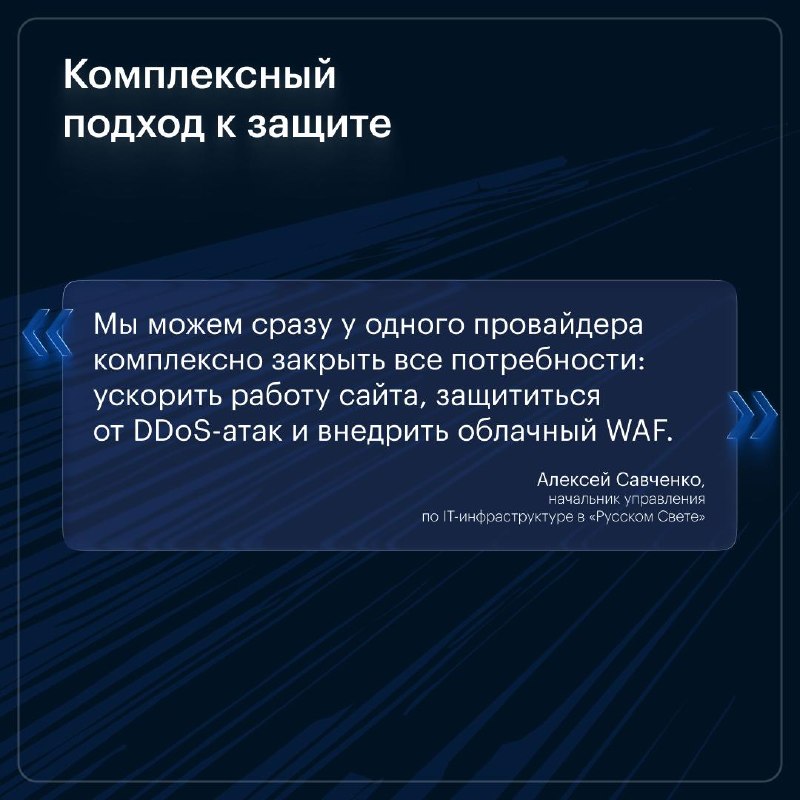 Комплексный
подход к защите

«

Мы можем сразу у одного провайдера комплексно закрыть все потребности: ускорить работу сайта, защититься от DDoS-атак и внедрить облачный WAF.

»

Алексей Савченко,
начальник управления
по IT-инфраструктуре в «Русском Свете»